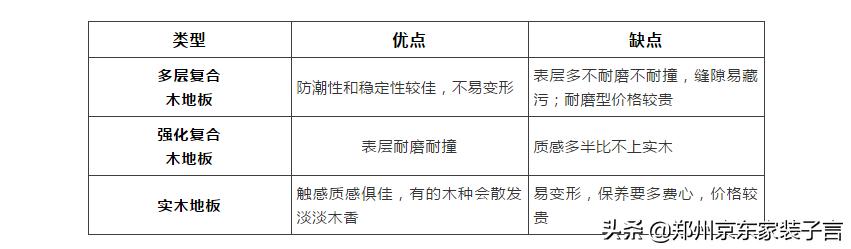 | 类型 | 优点 | 缺点 |
|---|---|---|
| 多层复合木地板 | 防潮性和稳定性较佳，不易变形 | 表层多不耐磨不耐撞，缝隙易藏污；耐磨型价格较贵 |
| 强化复合木地板 | 表层耐磨耐撞 | 质感多半比不上实木 |
| 实木地板 | 触感质感俱佳，有的木种会散发淡淡木香 | 易变形，保养要多费心，价格较贵 |

头条 @郑州京东家装子言